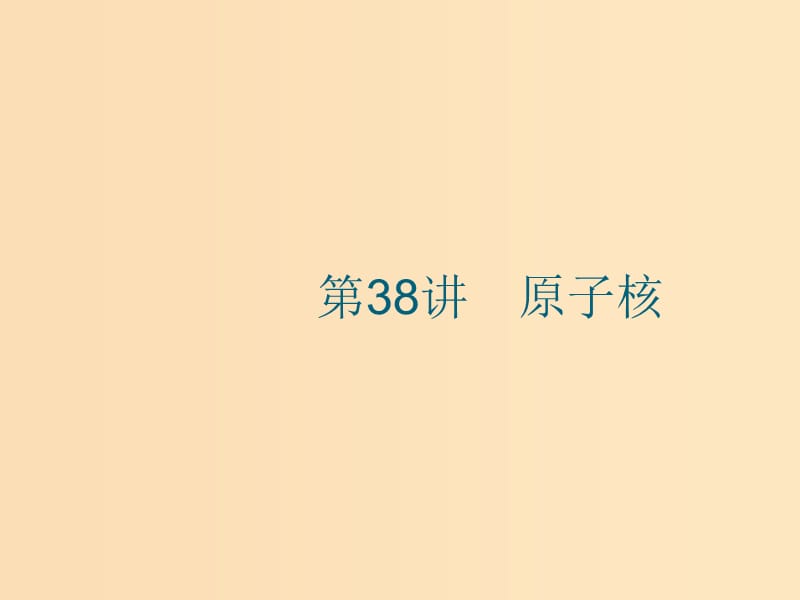 第38讲　原子核